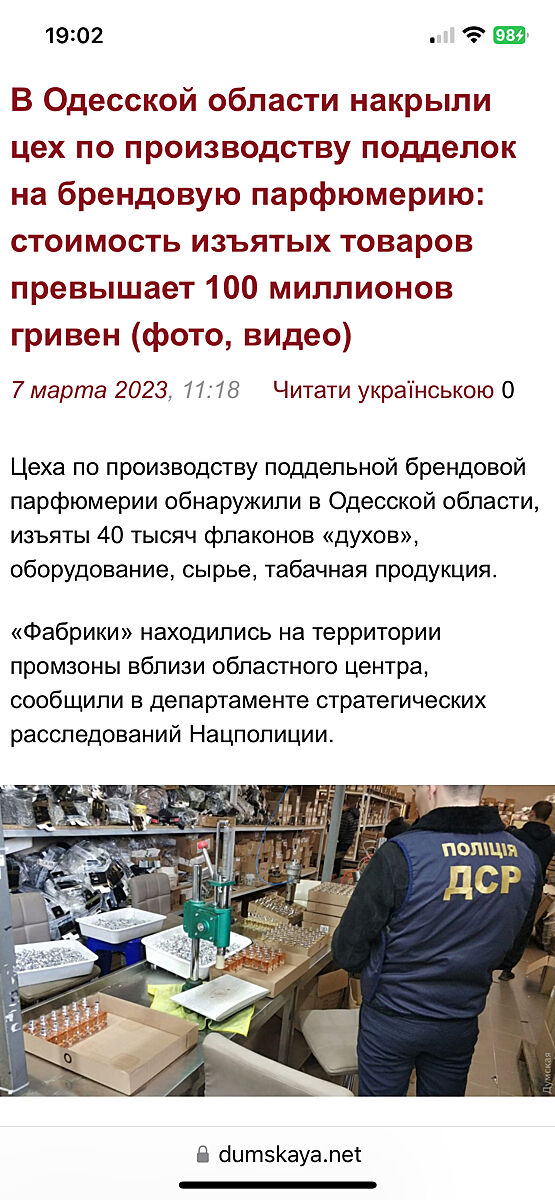 19:02 98

В Одесской области накрыли цех по производству подделок на брендовую парфюмерию: стоимость изъятых товаров превышает 100 миллионов гривен (фото, видео)

7 марта 2023, 11:18 Читати українською 0

Цеха по производству поддельной брендовой парфюмерии обнаружили в Одесской области, изъяты 40 тысяч флаконов «духов», оборудование, сырье, табачная продукция.

«Фабрики» находились на территории промзоны вблизи областного центра, сообщили в департаменте стратегических расследований Нацполиции.

ПОЛІЦІЯ ДСР

Думская

dumskaya.net